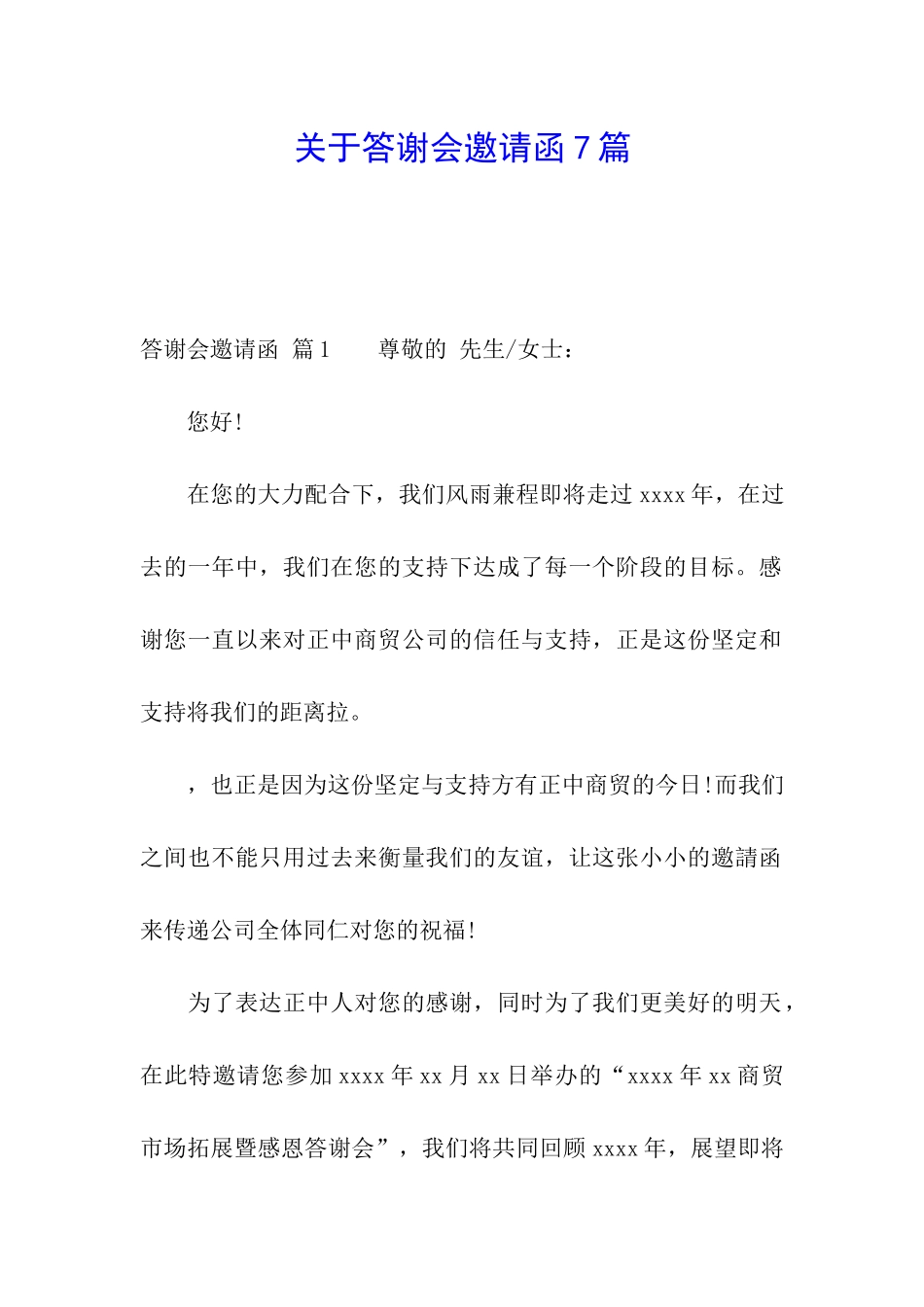 关于答谢会邀请函 7 篇

答谢会邀请函 篇 1　　尊敬的 先生/女士：

您好！

在您的大力配合下，我们风雨兼程即将走过 xxxx 年，在过去的一年中，我们在您的支持下达成了每一个阶段的目标。感谢您一直以来对正中商贸公司的信任与支持，正是这份坚定和支持将我们的距离拉。

，也正是因为这份坚定与支持方有正中商贸的今日！而我们之间也不能只用过去来衡量我们的友谊，让这张小小的邀請函来传递公司全体同仁对您的祝福！

为了表达正中人对您的感谢，同时为了我们更美好的明天，在此特邀请您参加 xxxx 年 xx 月 xx 日举办的“xxxx 年 xx 商贸市场拓展暨感恩答谢会”，我们将共同回顾 xxxx 年，展望即将